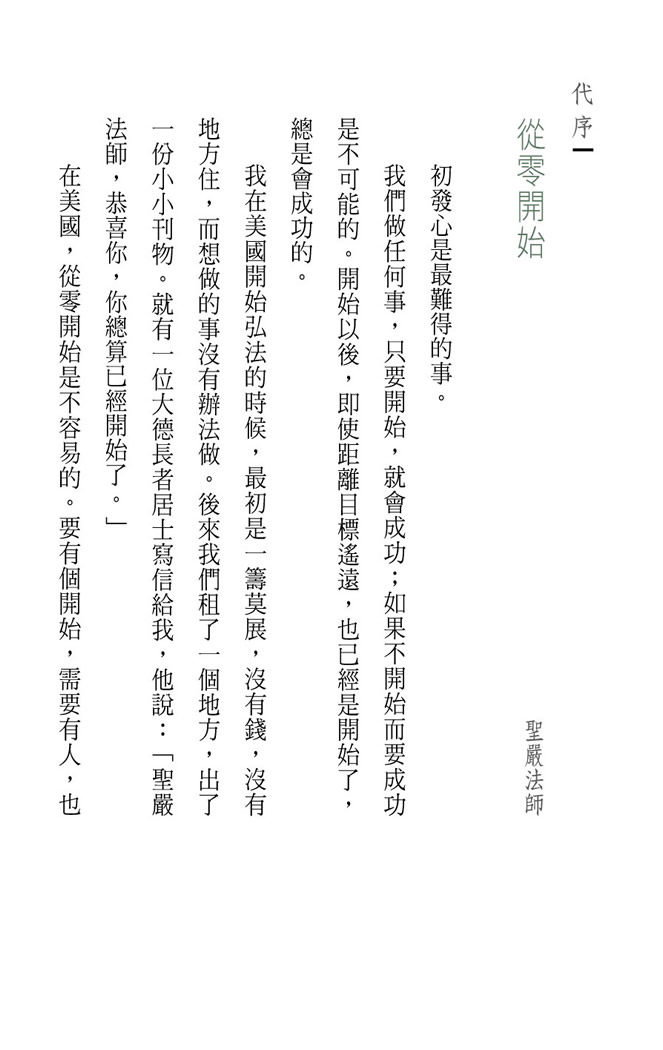 代序

從零開始

聖嚴法師

初發心是最難得的事。

我們做任何事，只要開始，就會成功；如果不開始而要成功是不可能的。開始以後，即使距離目標遙遠，也已經是開始了，總是會成功的。

我在美國開始弘法的時候，最初是一籌莫展，沒有錢，沒有地方住，而想做的事沒有辦法做。後來我們租了一個地方，出了一份小小刊物。就有一位大德長者居士寫信給我，他說：「聖嚴法師，恭喜你，你總算已經開始了。」

在美國，從零開始是不容易的。要有個開始，需要有人，也